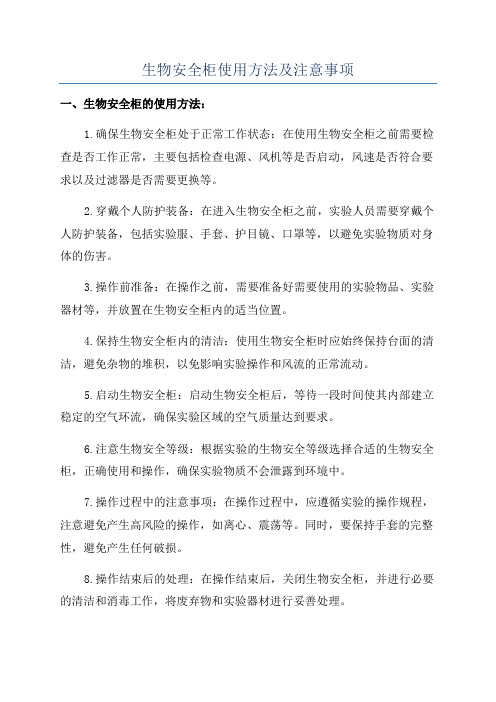 生物安全柜使用方法及注意事项

一、生物安全柜的使用方法：

1.确保生物安全柜处于正常工作状态：在使用生物安全柜之前需要检查是否工作正常，主要包括检查电源、风机等是否启动，风速是否符合要求以及过滤器是否需要更换等。

2.穿戴个人防护装备：在进入生物安全柜之前，实验人员需要穿戴个人防护装备，包括实验服、手套、护目镜、口罩等，以避免实验物质对身体的伤害。

3.操作前准备：在操作之前，需要准备好需要使用的实验物品、实验器材等，并放置在生物安全柜内的适当位置。

4.保持生物安全柜内的清洁：使用生物安全柜时应始终保持台面的清洁，避免杂物的堆积，以免影响实验操作和风流的正常流动。

5.启动生物安全柜：启动生物安全柜后，等待一段时间使其内部建立稳定的空气环流，确保实验区域的空气质量达到要求。

6.注意生物安全等级：根据实验的生物安全等级选择合适的生物安全柜，正确使用和操作，确保实验物质不会泄露到环境中。

7.操作过程中的注意事项：在操作过程中，应遵循实验的操作规程，注意避免产生高风险的操作，如离心、震荡等。同时，要保持手套的完整性，避免产生任何破损。

8.操作结束后的处理：在操作结束后，关闭生物安全柜，并进行必要的清洁和消毒工作，将废弃物和实验器材进行妥善处理。